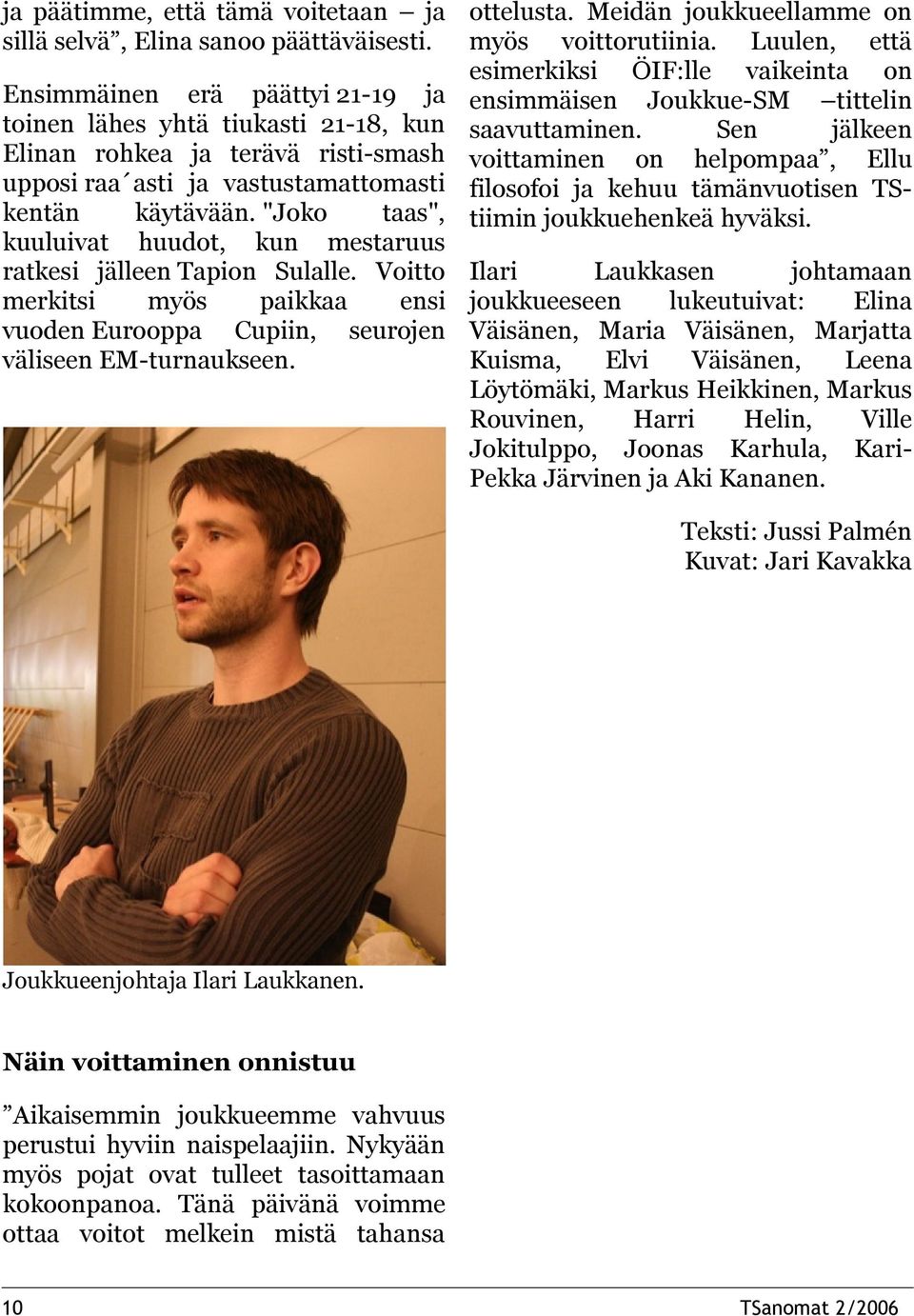 ja päätimme, että tämä voitetaan – ja sillä selvä”, Elina sanoo päättäväisesti.

Ensimmäinen erä päättyi 21-19 ja toinen lähes yhtä tiukasti 21-18, kun Elinan rohkea ja terävä risti-smash upposi raa´asti ja vastustamattomasti kentän käytävään. "Joko taas", kuuluivat huudot, kun mestaruus ratkesi jälleen Tapion Sulalle. Voitto merkitsi myös paikkaa ensi vuoden Eurooppa Cupiin, seurojen väliseen EM-turnaukseen.

Joukkueenjohtaja Ilari Laukkanen.

Näin voittaminen onnistuu

”Aikaisemmin joukkueemme vahvuus perustui hyviin naispelaajiin. Nykyään myös pojat ovat tulleet tasoittamaan kokoonpanoa. Tänä päivänä voimme ottaa voitot melkein mistä tahansa ottelusta. Meidän joukkueellamme on myös voittorutiinia. Luulen, että esimerkiksi ÖIF:lle vaikeinta on ensimmäisen Joukkue-SM –tittelin saavuttaminen. Sen jälkeen voittaminen on helpompaa”, Ellu filosofoi ja kehuu tämänvuotisen TS-tiimin joukkuehenkeä hyväksi.

Ilari Laukkasen johtamaan joukkueeseen lukeutuivat: Elina Väisänen, Maria Väisänen, Marjatta Kuisma, Elvi Väisänen, Leena Löytömäki, Markus Heikkinen, Markus Rouvinen, Harri Helin, Ville Jokitulppo, Joonas Karhula, Kari-Pekka Järvinen ja Aki Kananen.

Teksti: Jussi Palmén
Kuvat: Jari Kavakka

10

TSanomat 2/2006